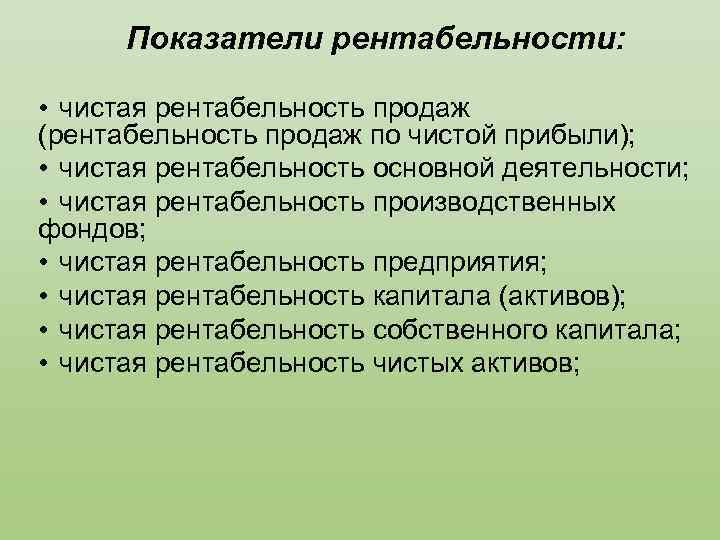 Показатели рентабельности:

• чистая рентабельность продаж (рентабельность продаж по чистой прибыли);
• чистая рентабельность основной деятельности;
• чистая рентабельность производственных фондов;
• чистая рентабельность предприятия;
• чистая рентабельность капитала (активов);
• чистая рентабельность собственного капитала;
• чистая рентабельность чистых активов;